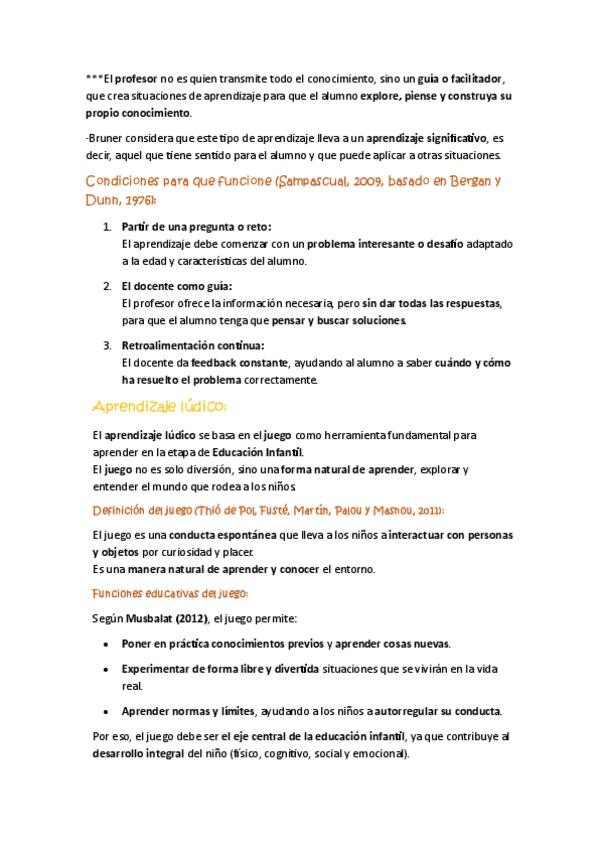 ***El profesor no es quien transmite todo el conocimiento, sino un guía o facilitador, que crea situaciones de aprendizaje para que el alumno explore, piense y construya su propio conocimiento.

-Bruner considera que este tipo de aprendizaje lleva a un aprendizaje significativo, es decir, aquel que tiene sentido para el alumno y que puede aplicar a otras situaciones.

Condiciones para que funcione (Sampascual, 2009, basado en Bergan y Dunn, 1976):

1. Partir de una pregunta o reto:
El aprendizaje debe comenzar con un problema interesante o desafío adaptado a la edad y características del alumno.

2. El docente como guía:
El profesor ofrece la información necesaria, pero sin dar todas las respuestas, para que el alumno tenga que pensar y buscar soluciones.

3. Retroalimentación continua:
El docente da feedback constante, ayudando al alumno a saber cuándo y cómo ha resuelto el problema correctamente.

Aprendizaje lúdico:

El aprendizaje lúdico se basa en el juego como herramienta fundamental para aprender en la etapa de Educación Infantil.
El juego no es solo diversión, sino una forma natural de aprender, explorar y entender el mundo que rodea a los niños.

Definición del juego (Thió de Pol, Fusté, Martín, Palou y Masnou, 2011):

El juego es una conducta espontánea que lleva a los niños a interactuar con personas y objetos por curiosidad y placer.
Es una manera natural de aprender y conocer el entorno.

Funciones educativas del juego:

Según Musbalat (2012), el juego permite:

• Poner en práctica conocimientos previos y aprender cosas nuevas.

• Experimentar de forma libre y divertida situaciones que se vivirán en la vida real.

• Aprender normas y límites, ayudando a los niños a autorregular su conducta.

Por eso, el juego debe ser el eje central de la educación infantil, ya que contribuye al desarrollo integral del niño (físico, cognitivo, social y emocional).